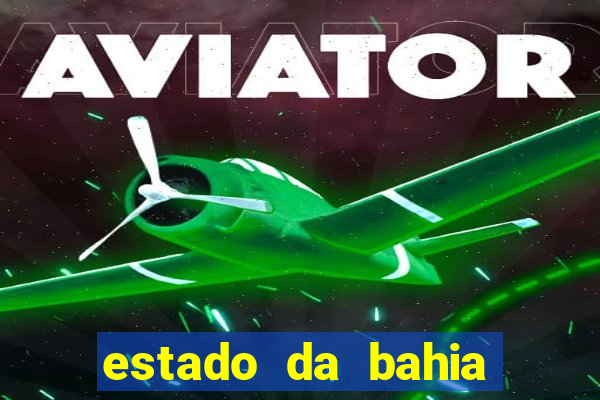 AVIATOR

estado da bahia